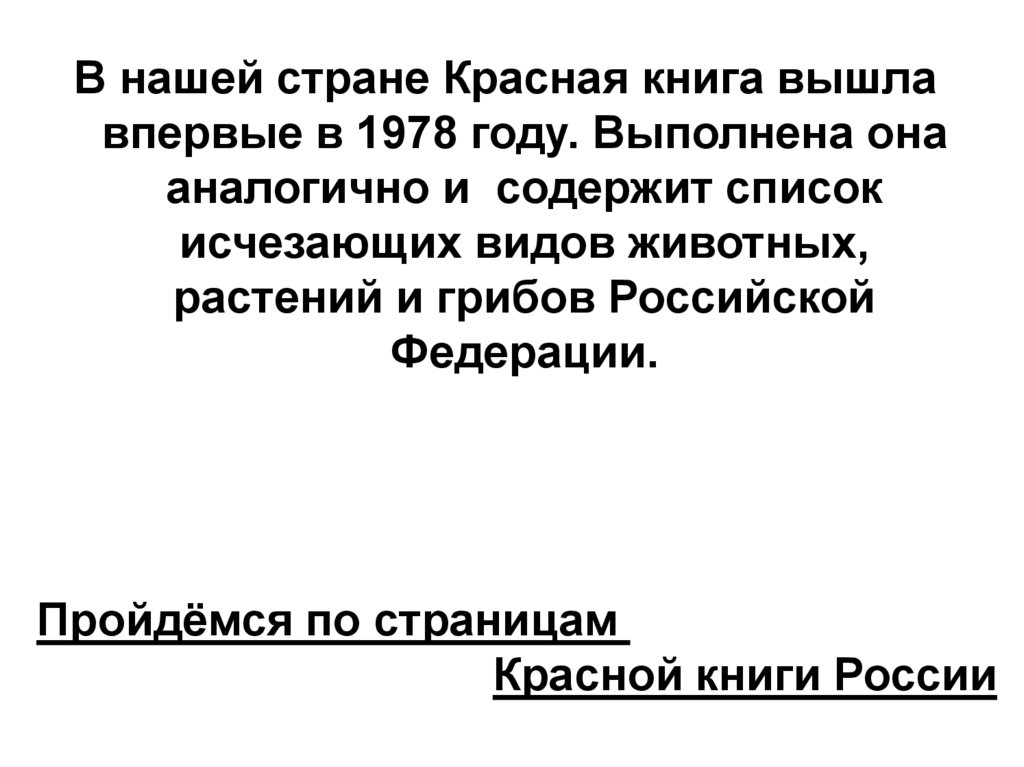 В нашей стране Красная книга вышла впервые в 1978 году. Выполнена она аналогично и содержит список исчезающих видов животных, растений и грибов Российской Федерации.

Пройдёмся по страницам
Красной книги России